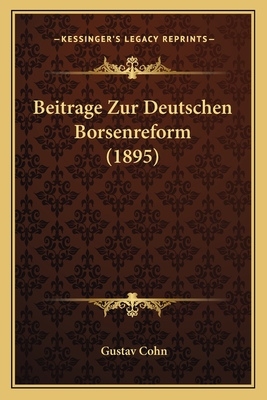 —KESSINGER'S LEGACY REPRINTS—

Beitrage Zur Deutschen Borsenreform (1895)

Gustav Cohn